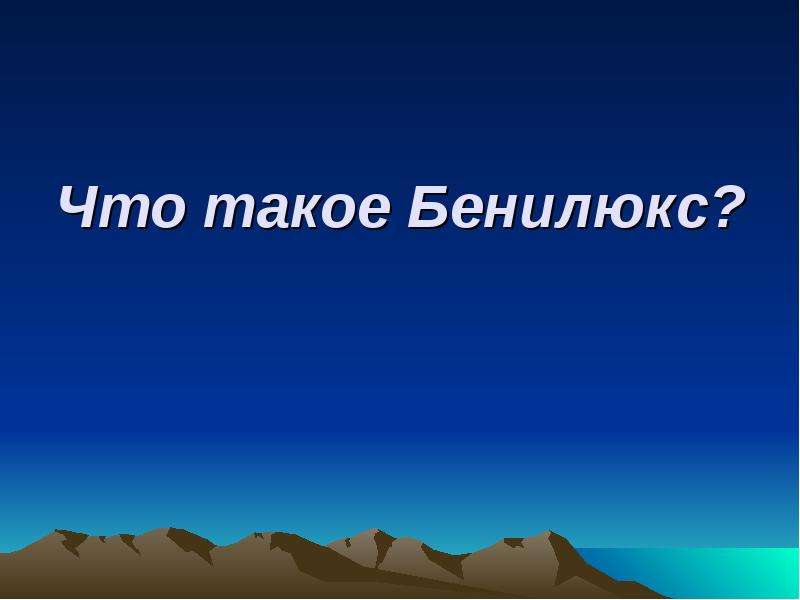 Что такое Бенилюкс?